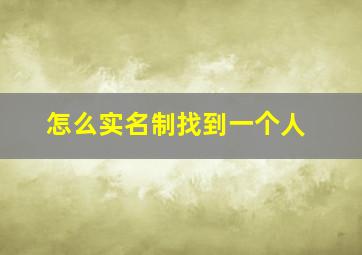 怎么实名制找到一个人